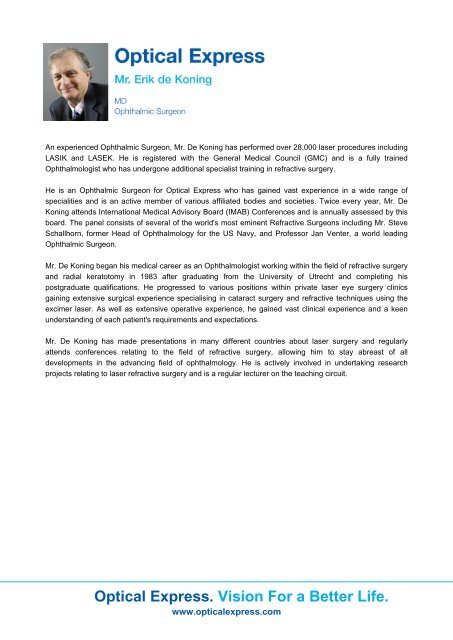 Optical Express

Mr. Erik de Koning

MD
Ophthalmic Surgeon

An experienced Ophthalmic Surgeon, Mr. De Koning has performed over 28,000 laser procedures including LASIK and LASEK. He is registered with the General Medical Council (GMC) and is a fully trained Ophthalmologist who has undergone additional specialist training in refractive surgery.

He is an Ophthalmic Surgeon for Optical Express who has gained vast experience in a wide range of specialities and is an active member of various affiliated bodies and societies. Twice every year, Mr. De Koning attends International Medical Advisory Board (IMAB) Conferences and is annually assessed by this board. The panel consists of several of the world's most eminent Refractive Surgeons including Mr. Steve Schallhorn, former Head of Ophthalmology for the US Navy, and Professor Jan Venter, a world leading Ophthalmic Surgeon.

Mr. De Koning began his medical career as an Ophthalmologist working within the field of refractive surgery and radial keratotomy in 1983 after graduating from the University of Utrecht and completing his postgraduate qualifications. He progressed to various positions within private laser eye surgery clinics gaining extensive surgical experience specialising in cataract surgery and refractive techniques using the excimer laser. As well as extensive operative experience, he gained vast clinical experience and a keen understanding of each patient's requirements and expectations.

Mr. De Koning has made presentations in many different countries about laser surgery and regularly attends conferences relating to the field of refractive surgery, allowing him to stay abreast of all developments in the advancing field of ophthalmology. He is actively involved in undertaking research projects relating to laser refractive surgery and is a regular lecturer on the teaching circuit.

Optical Express. Vision For a Better Life.
www.opticalexpress.com